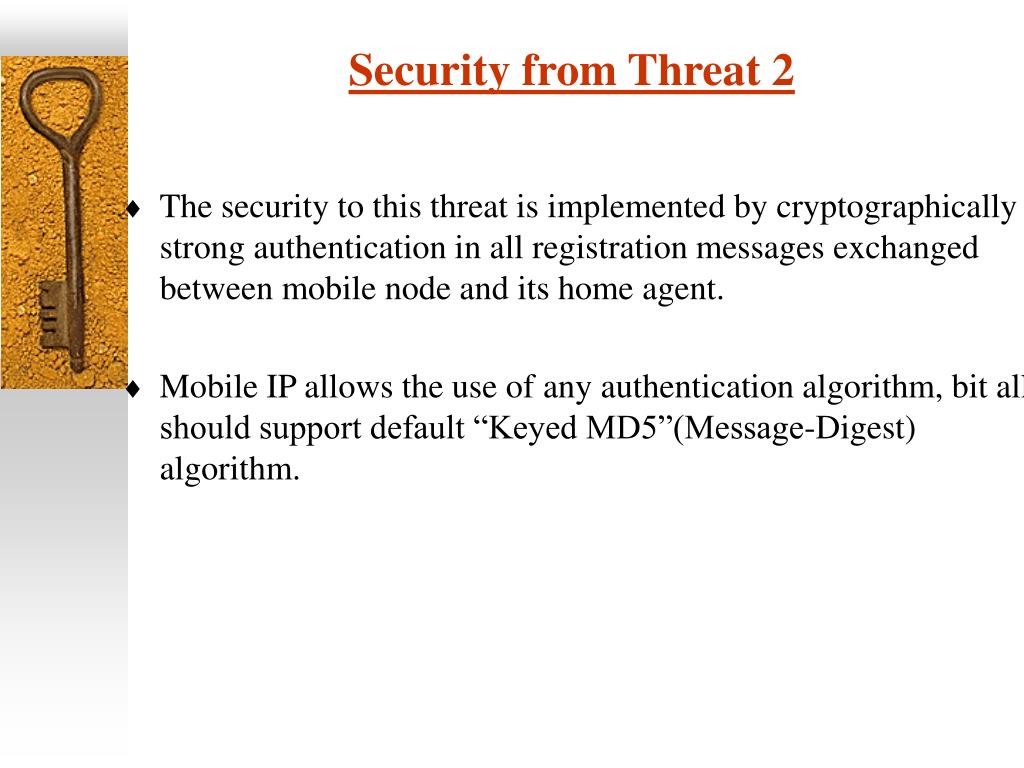 Security from Threat 2

♦ The security to this threat is implemented by cryptographically strong authentication in all registration messages exchanged between mobile node and its home agent.

♦ Mobile IP allows the use of any authentication algorithm, bit all should support default “Keyed MD5”(Message-Digest) algorithm.